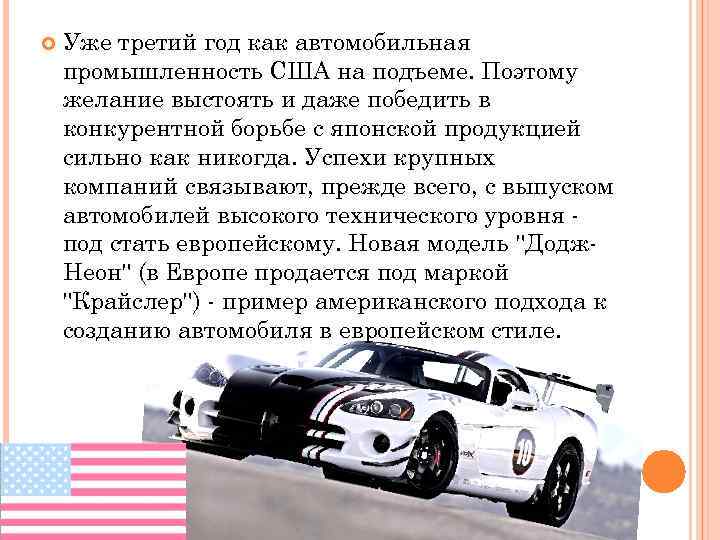 Уже третий год как автомобильная промышленность США на подъеме. Поэтому желание выстоять и даже победить в конкурентной борьбе с японской продукцией сильно как никогда. Успехи крупных компаний связывают, прежде всего, с выпуском автомобилей высокого технического уровня - под стать европейскому. Новая модель "Додж-Неон" (в Европе продается под маркой "Крайслер") - пример американского подхода к созданию автомобиля в европейском стиле.

10